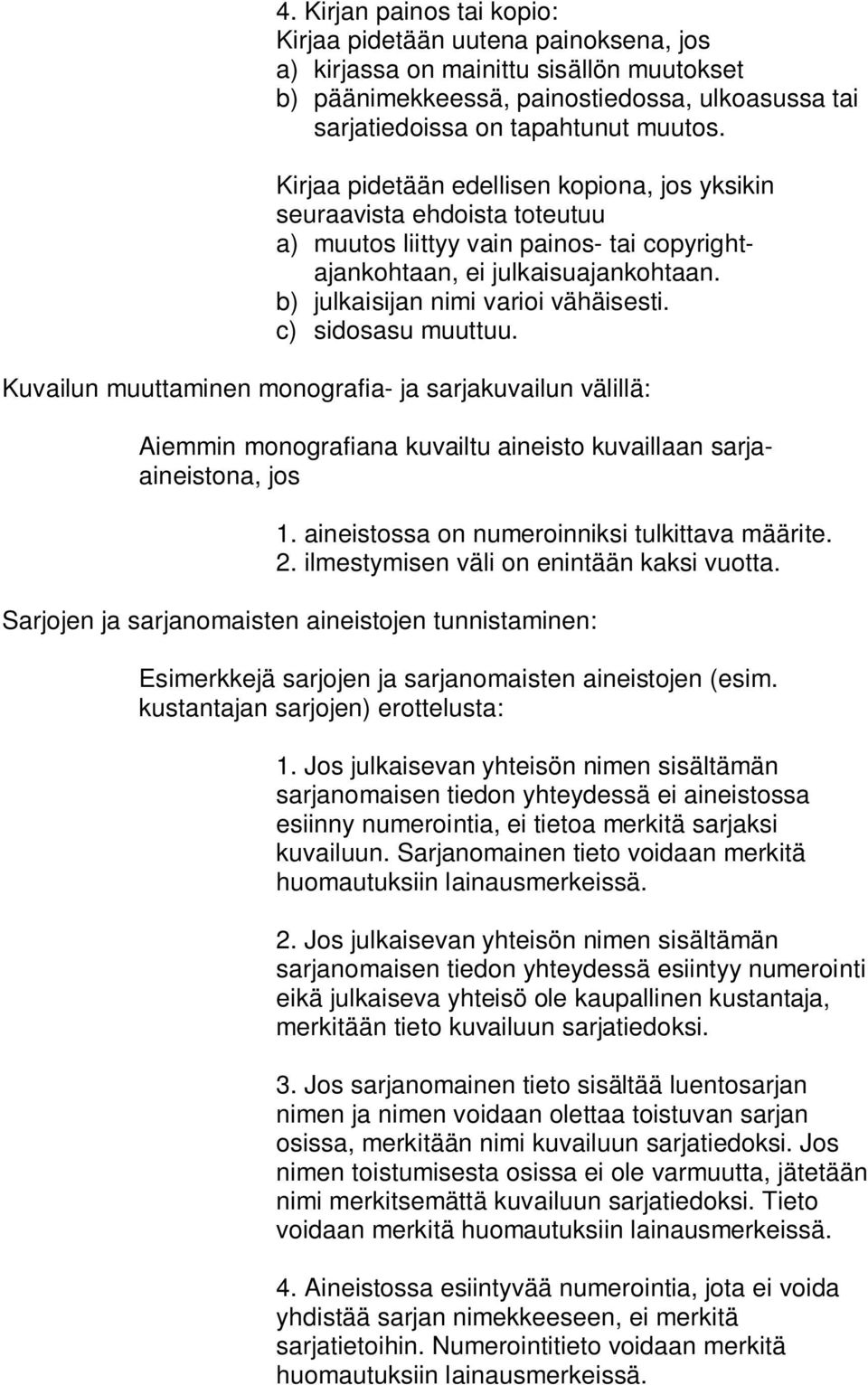 4. Kirjan painos tai kopio:
Kirjaa pidetään uutena painoksena, jos
a) kirjassa on mainittu sisällön muutokset
b) päänimekkeessä, painostiedossa, ulkoasussa tai sarjatiedoissa on tapahtunut muutos.

Kirjaa pidetään edellisen kopiona, jos yksikin seuraavista ehdoista toteutuu
a) muutos liittyy vain painos- tai copyright-ajankohtaan, ei julkaisuajankohtaan.
b) julkaisijan nimi varioi vähäisesti.
c) sidosasu muuttuu.

Kuvailun muuttaminen monografia- ja sarjakuvailun välillä:

Aiemmin monografiana kuvailtu aineisto kuvaillaan sarja-aineistona, jos

1. aineistossa on numeroinniksi tulkittava määrite.
2. ilmestymisen väli on enintään kaksi vuotta.

Sarjojen ja sarjanomaisten aineistojen tunnistaminen:

Esimerkkejä sarjojen ja sarjanomaisten aineistojen (esim. kustantajan sarjojen) erottelusta:

1. Jos julkaisevan yhteisön nimen sisältämän sarjanomaisen tiedon yhteydessä ei aineistossa esiinny numerointia, ei tietoa merkitä sarjaksi kuvailuun. Sarjanomainen tieto voidaan merkitä huomautuksiin lainausmerkeissä.

2. Jos julkaisevan yhteisön nimen sisältämän sarjanomaisen tiedon yhteydessä esiintyy numerointi eikä julkaiseva yhteisö ole kaupallinen kustantaja, merkitään tieto kuvailuun sarjatiedoksi.

3. Jos sarjanomainen tieto sisältää luentosarjan nimen ja nimen voidaan olettaa toistuvan sarjan osissa, merkitään nimi kuvailuun sarjatiedoksi. Jos nimen toistumisesta osissa ei ole varmuutta, jätetään nimi merkitsemättä kuvailuun sarjatiedoksi. Tieto voidaan merkitä huomautuksiin lainausmerkeissä.

4. Aineistossa esiintyvää numerointia, jota ei voida yhdistää sarjan nimekkeeseen, ei merkitä sarjatietoihin. Numerointitieto voidaan merkitä huomautuksiin lainausmerkeissä.